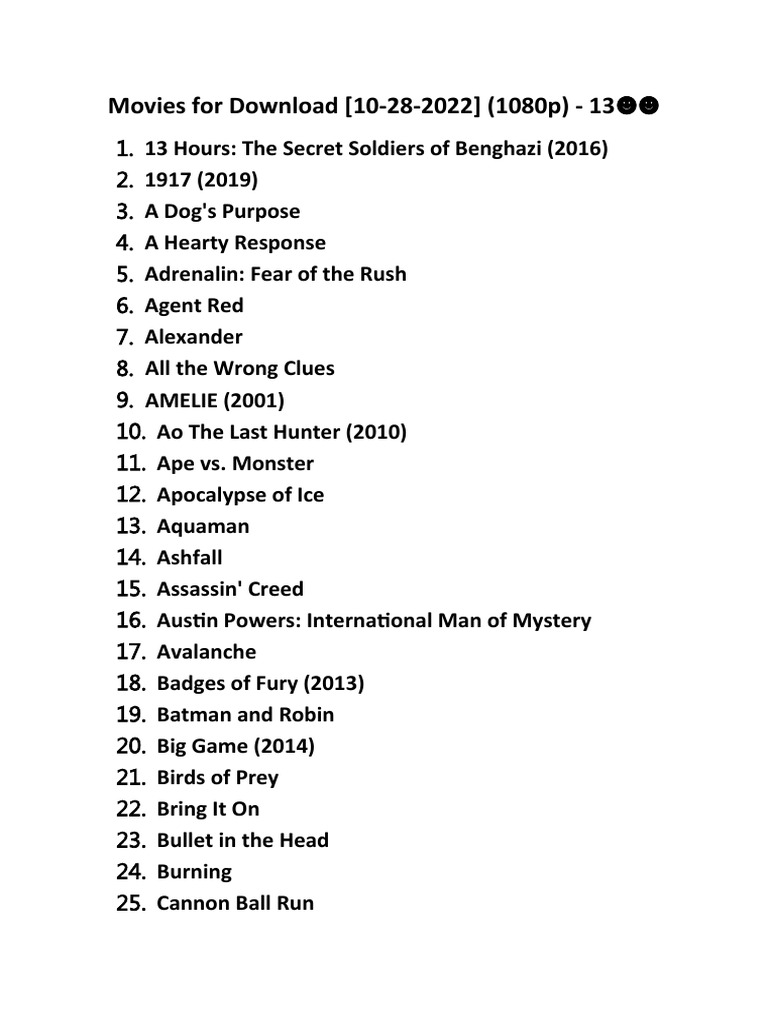 Movies for Download [10-28-2022] (1080p) - 13☻☻

1. 13 Hours: The Secret Soldiers of Benghazi (2016)
2. 1917 (2019)
3. A Dog's Purpose
4. A Hearty Response
5. Adrenalin: Fear of the Rush
6. Agent Red
7. Alexander
8. All the Wrong Clues
9. AMELIE (2001)
10. Ao The Last Hunter (2010)
11. Ape vs. Monster
12. Apocalypse of Ice
13. Aquaman
14. Ashfall
15. Assassin' Creed
16. Austin Powers: International Man of Mystery
17. Avalanche
18. Badges of Fury (2013)
19. Batman and Robin
20. Big Game (2014)
21. Birds of Prey
22. Bring It On
23. Bullet in the Head
24. Burning
25. Cannon Ball Run